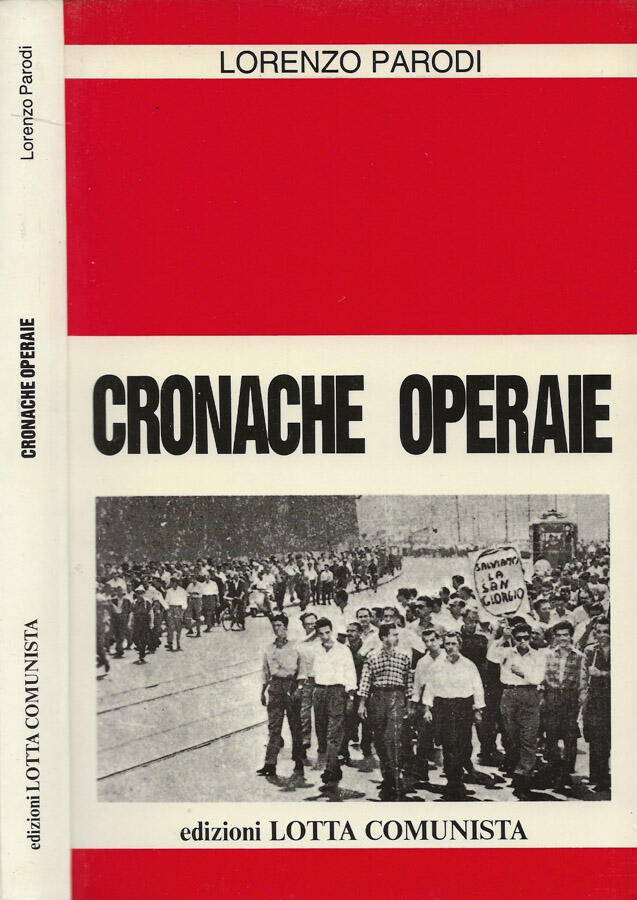 Lorenzo Parodi

CRONACHE OPERAIE

edizioni LOTTA COMUNISTA

LORENZO PARODI

CRONACHE OPERAIE

SALVIAMO LA SAN GIORGIO

edizioni LOTTA COMUNISTA